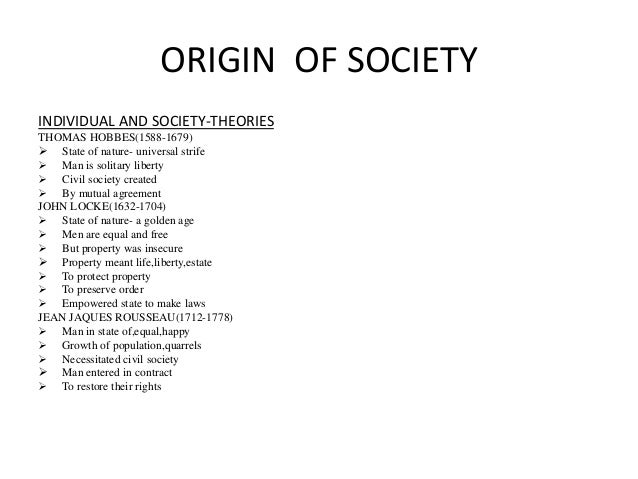 ORIGIN OF SOCIETY

INDIVIDUAL AND SOCIETY-THEORIES
THOMAS HOBBES(1588-1679)
➢ State of nature- universal strife
➢ Man is solitary liberty
➢ Civil society created
➢ By mutual agreement
JOHN LOCKE(1632-1704)
➢ State of nature- a golden age
➢ Men are equal and free
➢ But property was insecure
➢ Property meant life,liberty,estate
➢ To protect property
➢ To preserve order
➢ Empowered state to make laws
JEAN JAQUES ROUSSEAU(1712-1778)
➢ Man in state of,equal,happy
➢ Growth of population,quarrels
➢ Necessitated civil society
➢ Man entered in contract
➢ To restore their rights